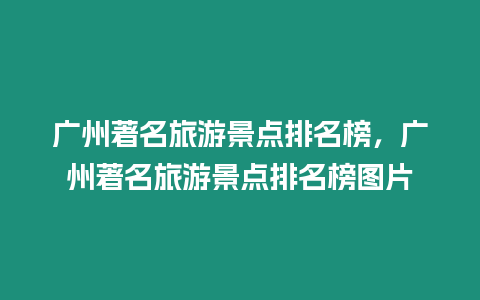 广州著名旅游景点排名榜，广州著名旅游景点排名榜图片